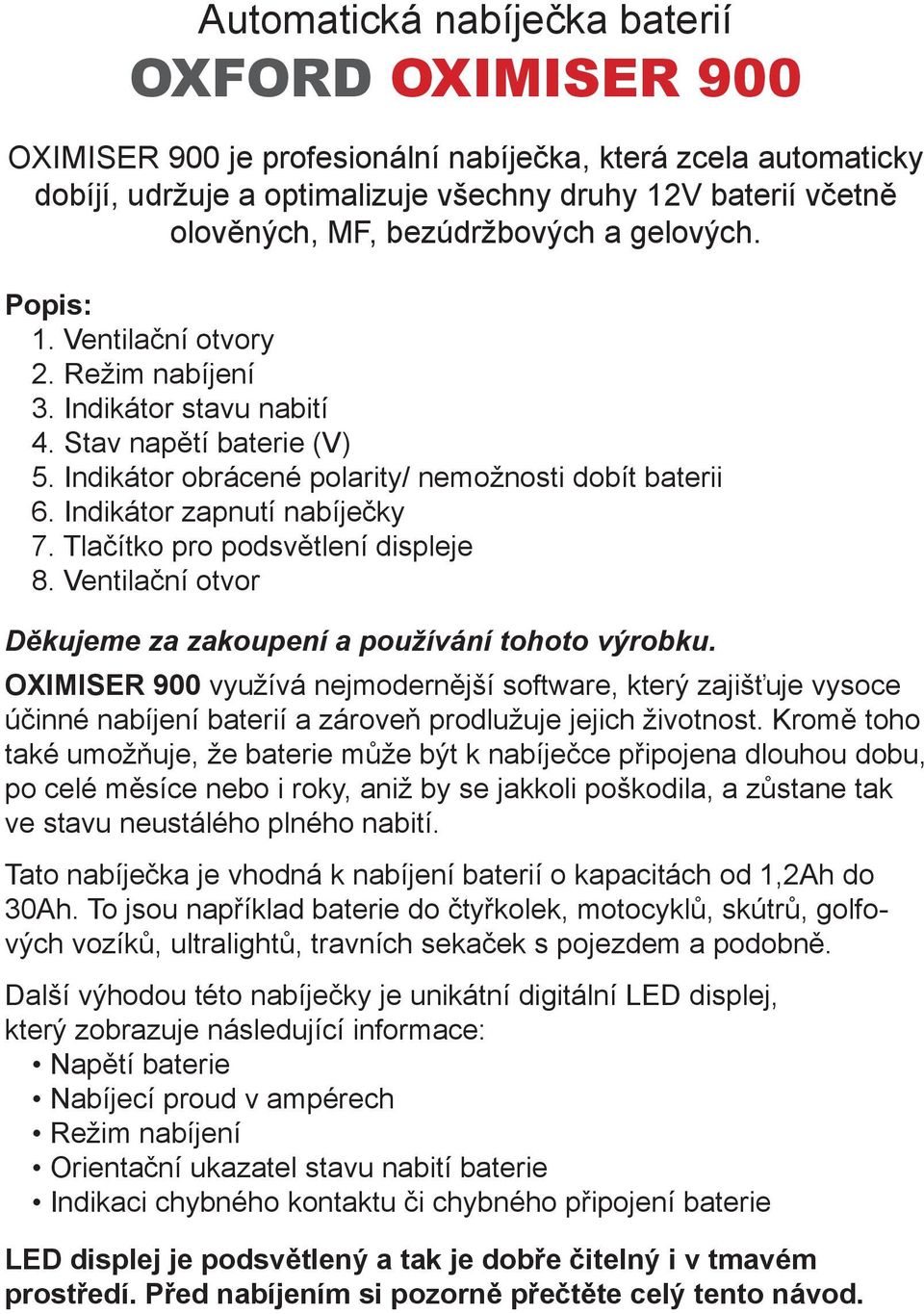 Automatická nabíječka baterií
OXFORD OXIMISER 900

OXIMISER 900 je profesionální nabíječka, která zcela automaticky dobíjí, udržuje a optimalizuje všechny druhy 12V baterií včetně olověných, MF, bezúdržbových a gelových.

Popis:
1. Ventilační otvory
2. Režim nabíjení
3. Indikátor stavu nabití
4. Stav napětí baterie (V)
5. Indikátor obrácené polarity/ nemožnosti dobít baterii
6. Indikátor zapnutí nabíječky
7. Tlačítko pro podsvětlení displeje
8. Ventilační otvor

Děkujeme za zakoupení a používání tohoto výrobku.

OXIMISER 900 využívá nejmodernější software, který zajišťuje vysoce účinné nabíjení baterií a zároveň prodlužuje jejich životnost. Kromě toho také umožňuje, že baterie může být k nabíječce připojena dlouhou dobu, po celé měsíce nebo i roky, aniž by se jakkoli poškodila, a zůstane tak ve stavu neustálého plného nabití.

Tato nabíječka je vhodná k nabíjení baterií o kapacitách od 1,2Ah do 30Ah. To jsou například baterie do čtyřkolek, motocyklů, skútrů, golfových vozíků, ultralightů, travních sekaček s pojezdem a podobně.

Další výhodou této nabíječky je unikátní digitální LED displej, který zobrazuje následující informace:
• Napětí baterie
• Nabíjecí proud v ampérech
• Režim nabíjení
• Orientační ukazatel stavu nabití baterie
• Indikaci chybného kontaktu či chybného připojení baterie

LED displej je podsvětlený a tak je dobře čitelný i v tmavém prostředí. Před nabíjením si pozorně přečtěte celý tento návod.